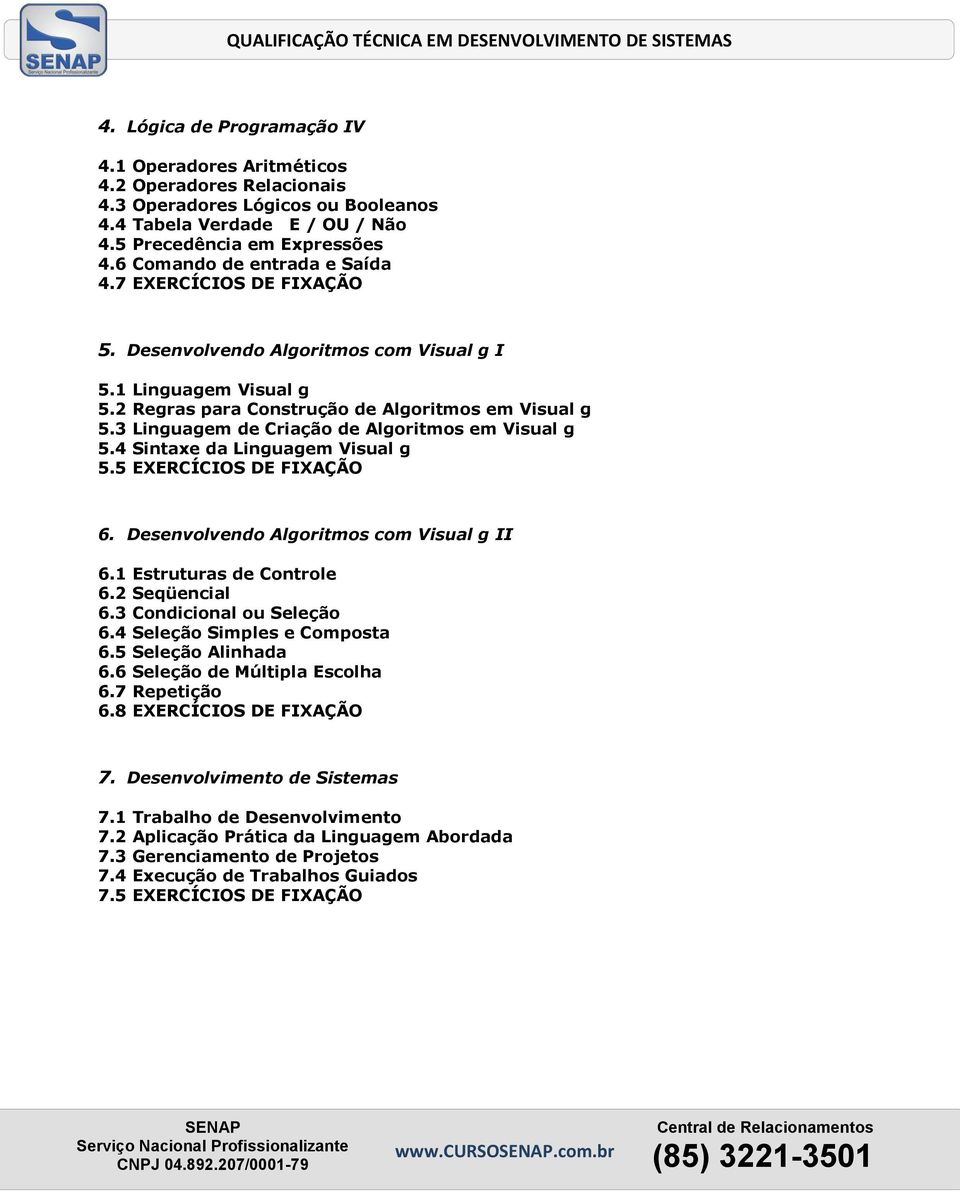 SENAP
Serviço Nacional Profissionalizante

QUALIFICAÇÃO TÉCNICA EM DESENVOLVIMENTO DE SISTEMAS

4. Lógica de Programação IV

4.1 Operadores Aritméticos
4.2 Operadores Relacionais
4.3 Operadores Lógicos ou Booleanos
4.4 Tabela Verdade E / OU / Não
4.5 Precedência em Expressões
4.6 Comando de entrada e Saída
4.7 EXERCÍCIOS DE FIXAÇÃO

5. Desenvolvendo Algoritmos com Visual g I

5.1 Linguagem Visual g
5.2 Regras para Construção de Algoritmos em Visual g
5.3 Linguagem de Criação de Algoritmos em Visual g
5.4 Sintaxe da Linguagem Visual g
5.5 EXERCÍCIOS DE FIXAÇÃO

6. Desenvolvendo Algoritmos com Visual g II

6.1 Estruturas de Controle
6.2 Seqüencial
6.3 Condicional ou Seleção
6.4 Seleção Simples e Composta
6.5 Seleção Alinhada
6.6 Seleção de Múltipla Escolha
6.7 Repetição
6.8 EXERCÍCIOS DE FIXAÇÃO

7. Desenvolvimento de Sistemas

7.1 Trabalho de Desenvolvimento
7.2 Aplicação Prática da Linguagem Abordada
7.3 Gerenciamento de Projetos
7.4 Execução de Trabalhos Guiados
7.5 EXERCÍCIOS DE FIXAÇÃO

SENAP
Serviço Nacional Profissionalizante
CNPJ 04.892.207/0001-79

www.CURSOSENAP.com.br

Central de Relacionamentos
(85) 3221-3501